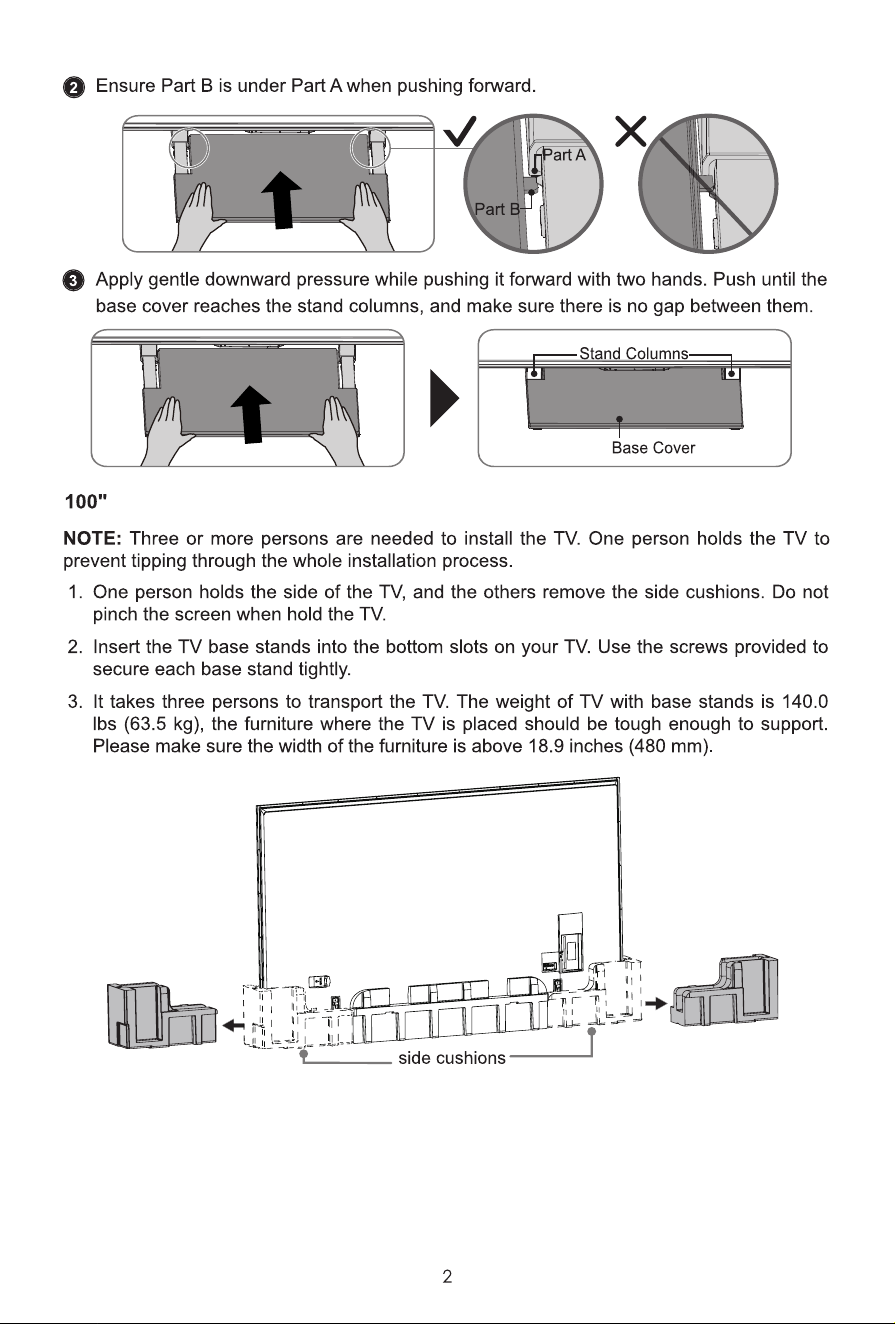 2 Ensure Part B is under Part A when pushing forward.

Part A

Part B

3 Apply gentle downward pressure while pushing it forward with two hands. Push until the base cover reaches the stand columns, and make sure there is no gap between them.

Stand Columns

Base Cover

100"

NOTE: Three or more persons are needed to install the TV. One person holds the TV to prevent tipping through the whole installation process.

1. One person holds the side of the TV, and the others remove the side cushions. Do not pinch the screen when hold the TV.

2. Insert the TV base stands into the bottom slots on your TV. Use the screws provided to secure each base stand tightly.

3. It takes three persons to transport the TV. The weight of TV with base stands is 140.0 lbs (63.5 kg), the furniture where the TV is placed should be tough enough to support. Please make sure the width of the furniture is above 18.9 inches (480 mm).

side cushions

2